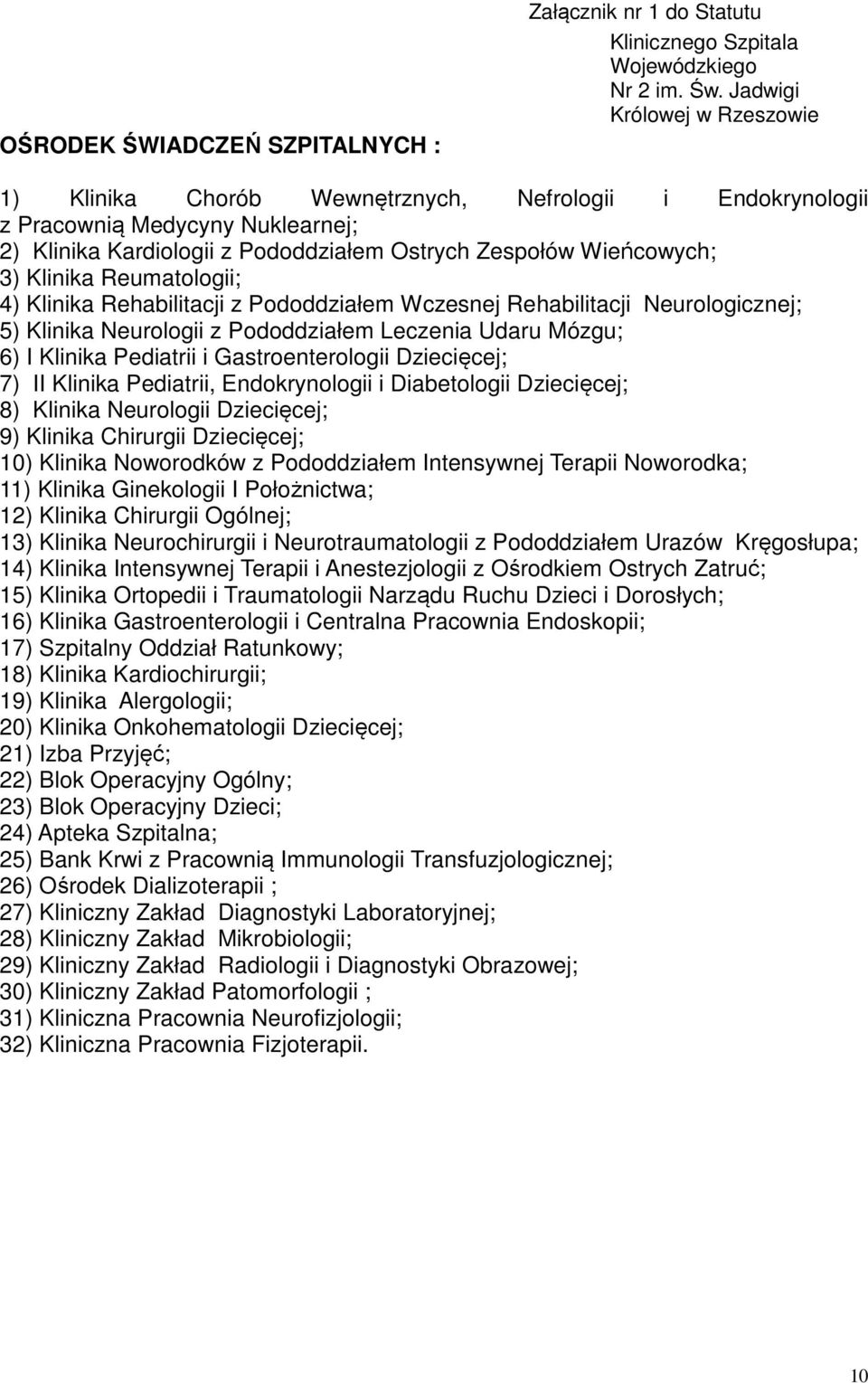 Załącznik nr 1 do Statutu
Klinicznego Szpitala Wojewódzkiego Nr 2 im. Św. Jadwigi Królowej w Rzeszowie

OŚRODEK ŚWIADCZEŃ SZPITALNYCH :

1) Klinika Chorób Wewnętrznych, Nefrologii i Endokrynologii z Pracownią Medycyny Nuklearnej;
2) Klinika Kardiologii z Pododdziałem Ostrych Zespołów Wieńcowych;
3) Klinika Reumatologii;
4) Klinika Rehabilitacji z Pododdziałem Wczesnej Rehabilitacji Neurologicznej;
5) Klinika Neurologii z Pododdziałem Leczenia Udaru Mózgu;
6) I Klinika Pediatrii i Gastroenterologii Dziecięcej;
7) II Klinika Pediatrii, Endokrynologii i Diabetologii Dziecięcej;
8) Klinika Neurologii Dziecięcej;
9) Klinika Chirurgii Dziecięcej;
10) Klinika Noworodków z Pododdziałem Intensywnej Terapii Noworodka;
11) Klinika Ginekologii I Położnictwa;
12) Klinika Chirurgii Ogólnej;
13) Klinika Neurochirurgii i Neurotraumatologii z Pododdziałem Urazów Kręgosłupa;
14) Klinika Intensywnej Terapii i Anestezjologii z Ośrodkiem Ostrych Zatruć;
15) Klinika Ortopedii i Traumatologii Narządu Ruchu Dzieci i Dorosłych;
16) Klinika Gastroenterologii i Centralna Pracownia Endoskopii;
17) Szpitalny Oddział Ratunkowy;
18) Klinika Kardiochirurgii;
19) Klinika Alergologii;
20) Klinika Onkohematologii Dziecięcej;
21) Izba Przyjęć;
22) Blok Operacyjny Ogólny;
23) Blok Operacyjny Dzieci;
24) Apteka Szpitalna;
25) Bank Krwi z Pracownią Immunologii Transfuzjologicznej;
26) Ośrodek Dializoterapii ;
27) Kliniczny Zakład Diagnostyki Laboratoryjnej;
28) Kliniczny Zakład Mikrobiologii;
29) Kliniczny Zakład Radiologii i Diagnostyki Obrazowej;
30) Kliniczny Zakład Patomorfologii ;
31) Kliniczna Pracownia Neurofizjologii;
32) Kliniczna Pracownia Fizjoterapii.

10